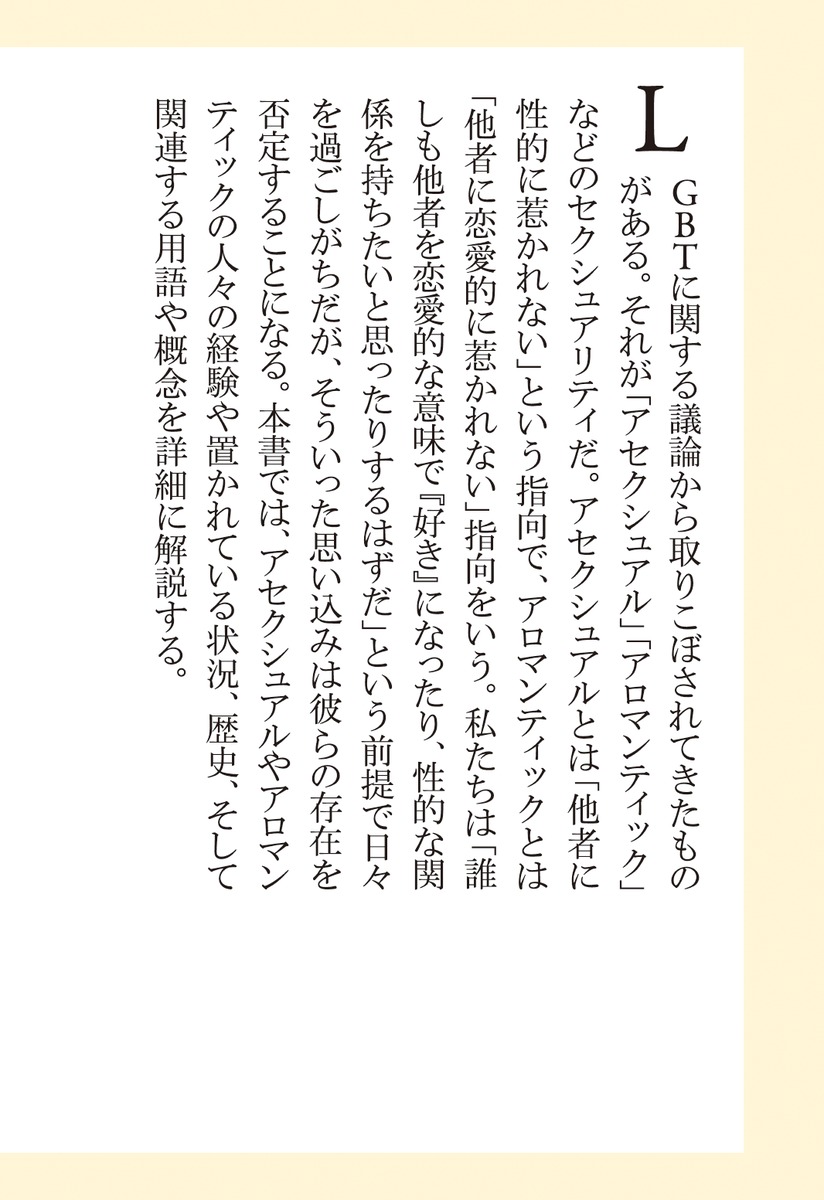 LGBTに関する議論から取りこぼされてきたものがある。それが「アセクシュアル」「アロマンティック」などのセクシュアリティだ。アセクシュアルとは「他者に性的に惹かれない」という指向で、アロマンティックとは「他者に恋愛的に惹かれない」指向をいう。私たちは「誰しも他者を恋愛的な意味で『好き』になったり、性的な関係を持ちたいと思ったりするはずだ」という前提で日々を過ごしがちだが、そういった思い込みは彼らの存在を否定することになる。本書では、アセクシュアルやアロマンティックの人々の経験や置かれている状況、歴史、そして関連する用語や概念を詳細に解説する。